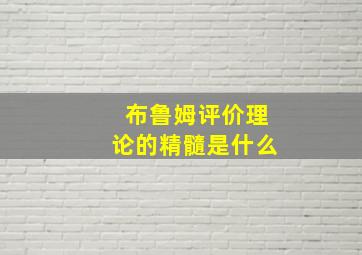 布鲁姆评价理论的精髓是什么